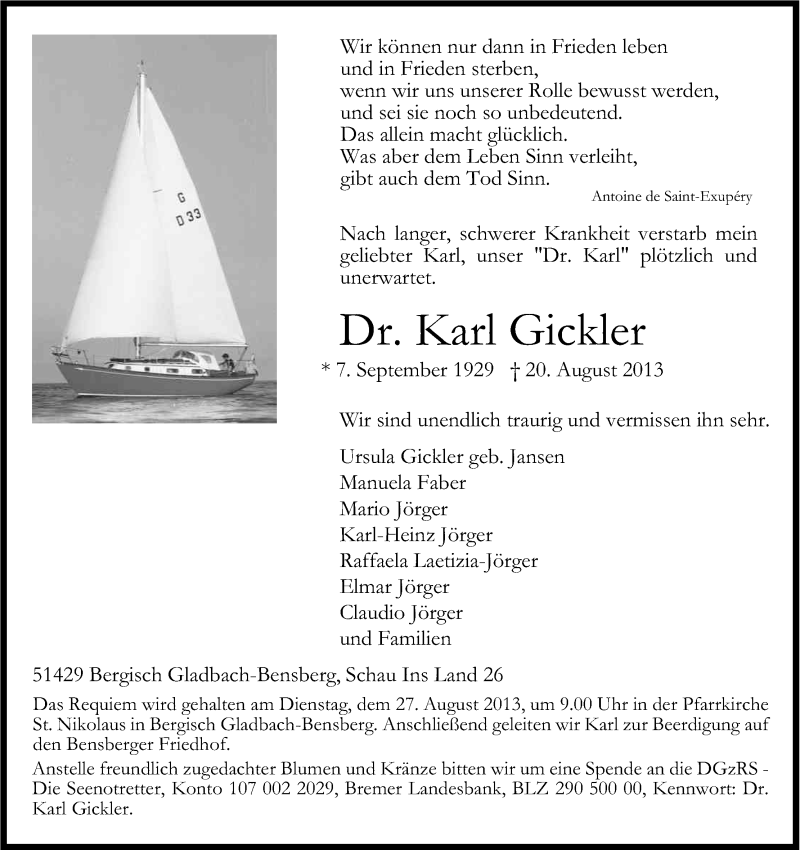 G
D 33

Wir können nur dann in Frieden leben
und in Frieden sterben,
wenn wir uns unserer Rolle bewusst werden,
und sei sie noch so unbedeutend.
Das allein macht glücklich.
Was aber dem Leben Sinn verleiht,
gibt auch dem Tod Sinn.

Antoine de Saint-Exupéry

Nach langer, schwerer Krankheit verstarb mein geliebter Karl, unser "Dr. Karl" plötzlich und unerwartet.

Dr. Karl Gickler

* 7. September 1929 † 20. August 2013

Wir sind unendlich traurig und vermissen ihn sehr.

Ursula Gickler geb. Jansen
Manuela Faber
Mario Jörger
Karl-Heinz Jörger
Raffaela Laetizia-Jörger
Elmar Jörger
Claudio Jörger
und Familien

51429 Bergisch Gladbach-Bensberg, Schau Ins Land 26

Das Requiem wird gehalten am Dienstag, dem 27. August 2013, um 9.00 Uhr in der Pfarrkirche St. Nikolaus in Bergisch Gladbach-Bensberg. Anschließend geleiten wir Karl zur Beerdigung auf den Bensberger Friedhof.

Anstelle freundlich zugedachter Blumen und Kränze bitten wir um eine Spende an die DGzRS - Die Seenotretter, Konto 107 002 2029, Bremer Landesbank, BLZ 290 500 00, Kennwort: Dr. Karl Gickler.